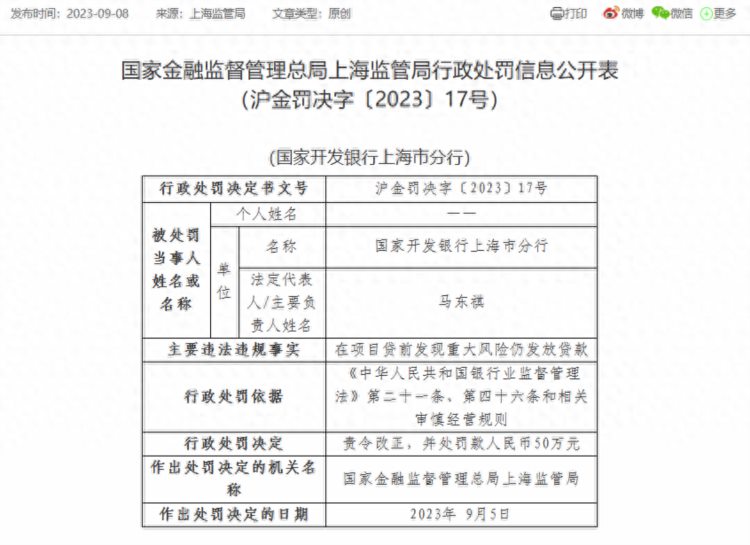 发布时间：2023-09-08　来源：上海监管局　文章类型：原创

打印　微博　微信　更多

国家金融监督管理总局上海监管局行政处罚信息公开表
（沪金罚决字〔2023〕17号）

（国家开发银行上海市分行）

| 行政处罚决定书文号 | | | 沪金罚决字〔2023〕17号 |
|---|---|---|---|
| 被处罚当事人姓名或名称 | 个人姓名 | | —— |
| | 单位 | 名称 | 国家开发银行上海市分行 |
| | | 法定代表人/主要负责人姓名 | 马东祺 |
| 主要违法违规事实 | | | 在项目贷前发现重大风险仍发放贷款 |
| 行政处罚依据 | | | 《中华人民共和国银行业监督管理法》第二十一条、第四十六条和相关审慎经营规则 |
| 行政处罚决定 | | | 责令改正，并处罚款人民币50万元 |
| 作出处罚决定的机关名称 | | | 国家金融监督管理总局上海监管局 |
| 作出处罚决定的日期 | | | 2023年 9月5日 |